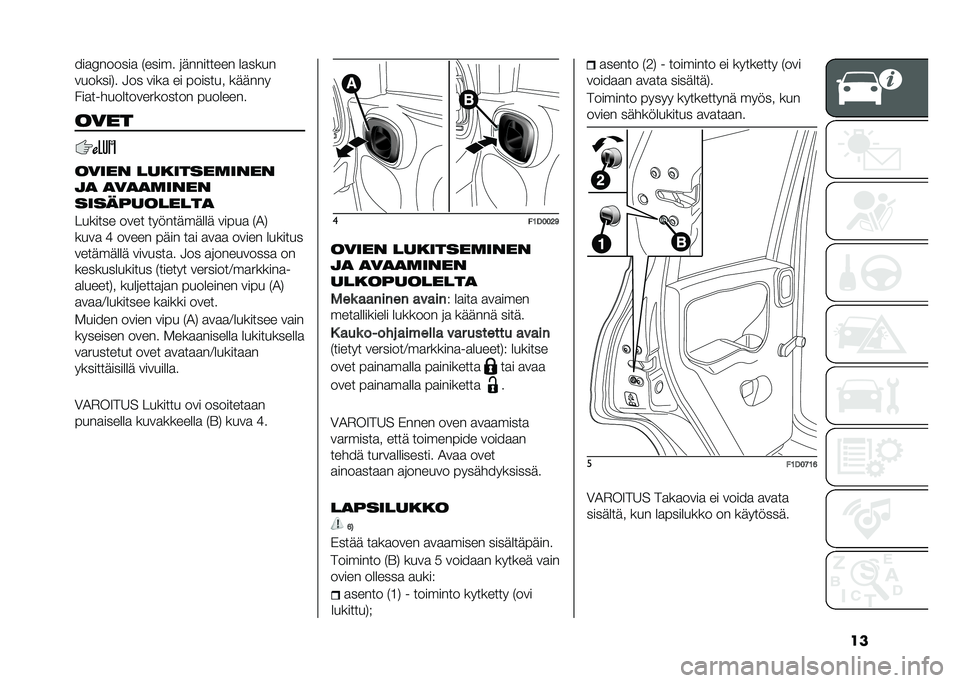 diagnoosia (esim. jännitteen laskun vuoksi). Jos vika ei poistu, käänny Fiat-huoltoverkoston puoleen.

OVET

OVIEN LUKITSEMINEN JA AVAAMINEN SISÄPUOLELTA

Lukitse ovet työntämällä vipua (A) kuva 4 oveen päin tai avaa ovien lukitus vetämällä vivusta. Jos ajoneuvossa on keskuslukitus (tietyt versiot/markkina-alueet), kuljettajan puoleinen vipu (A) avaa/lukitsee kaikki ovet.

Muiden ovien vipu (A) avaa/lukitsee vain kyseisen oven. Mekaanisella lukituksella varustetut ovet avataan/lukitaan yksittäisillä vivuilla.

VAROITUS Lukittu ovi osoitetaan punaisella kuvakkeella (B) kuva 4.

A

B

4

F1D0029

OVIEN LUKITSEMINEN JA AVAAMINEN ULKOPUOLELTA

Mekaaninen avain: laita avaimen metallikieli lukkoon ja käännä sitä.

Kauko-ohjaimella varustettu avain (tietyt versiot/markkina-alueet): lukitse ovet painamalla painiketta tai avaa ovet painamalla painiketta .

VAROITUS Ennen oven avaamista varmista, että toimenpide voidaan tehdä turvallisesti. Avaa ovet ainoastaan ajoneuvo pysähdyksissä.

LAPSILUKKO

6)

Estää takaoven avaamisen sisältäpäin.

Toiminto (B) kuva 5 voidaan kytkeä vain ovien ollessa auki:

asento (1) - toiminto kytketty (ovi lukittu);

asento (2) - toiminto ei kytketty (ovi voidaan avata sisältä).

Toiminto pysyy kytkettynä myös, kun ovien sähkölukitus avataan.

2

1

B

5

F1D0716

VAROITUS Takaovia ei voida avata sisältä, kun lapsilukko on käytössä.

13

carmanualsonline.info